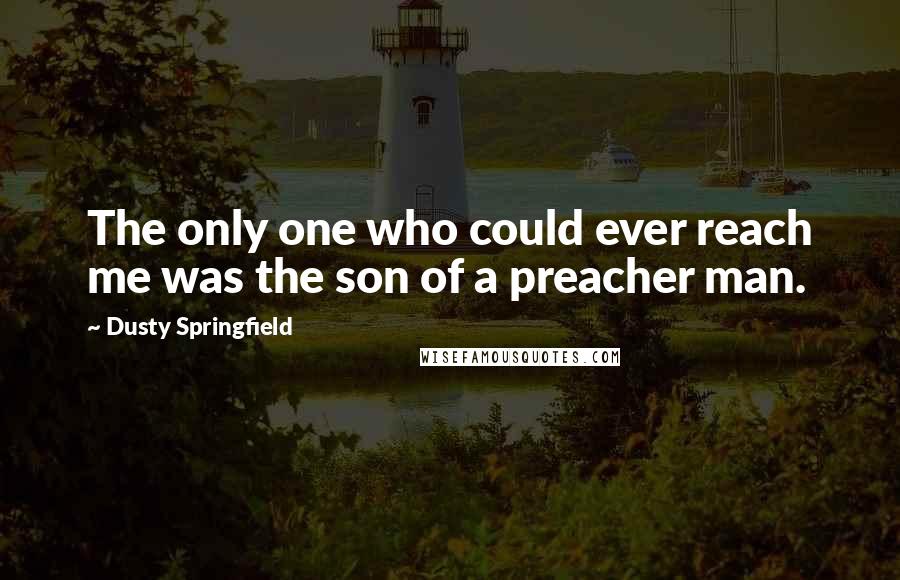 The only one who could ever reach me was the son of a preacher man.

~ Dusty Springfield

WISEFAMOUSQUOTES.COM